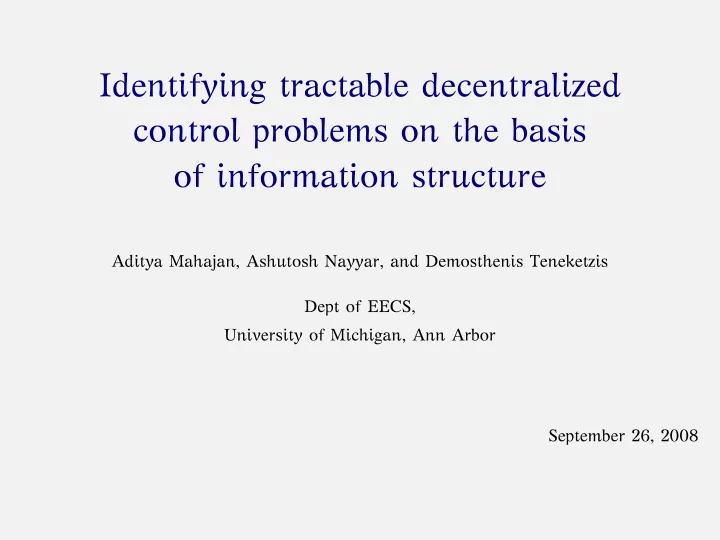 Identifying tractable decentralized control problems on the basis of information structure

Aditya Mahajan, Ashutosh Nayyar, and Demosthenis Teneketzis

Dept of EECS,
University of Michigan, Ann Arbor

September 26, 2008